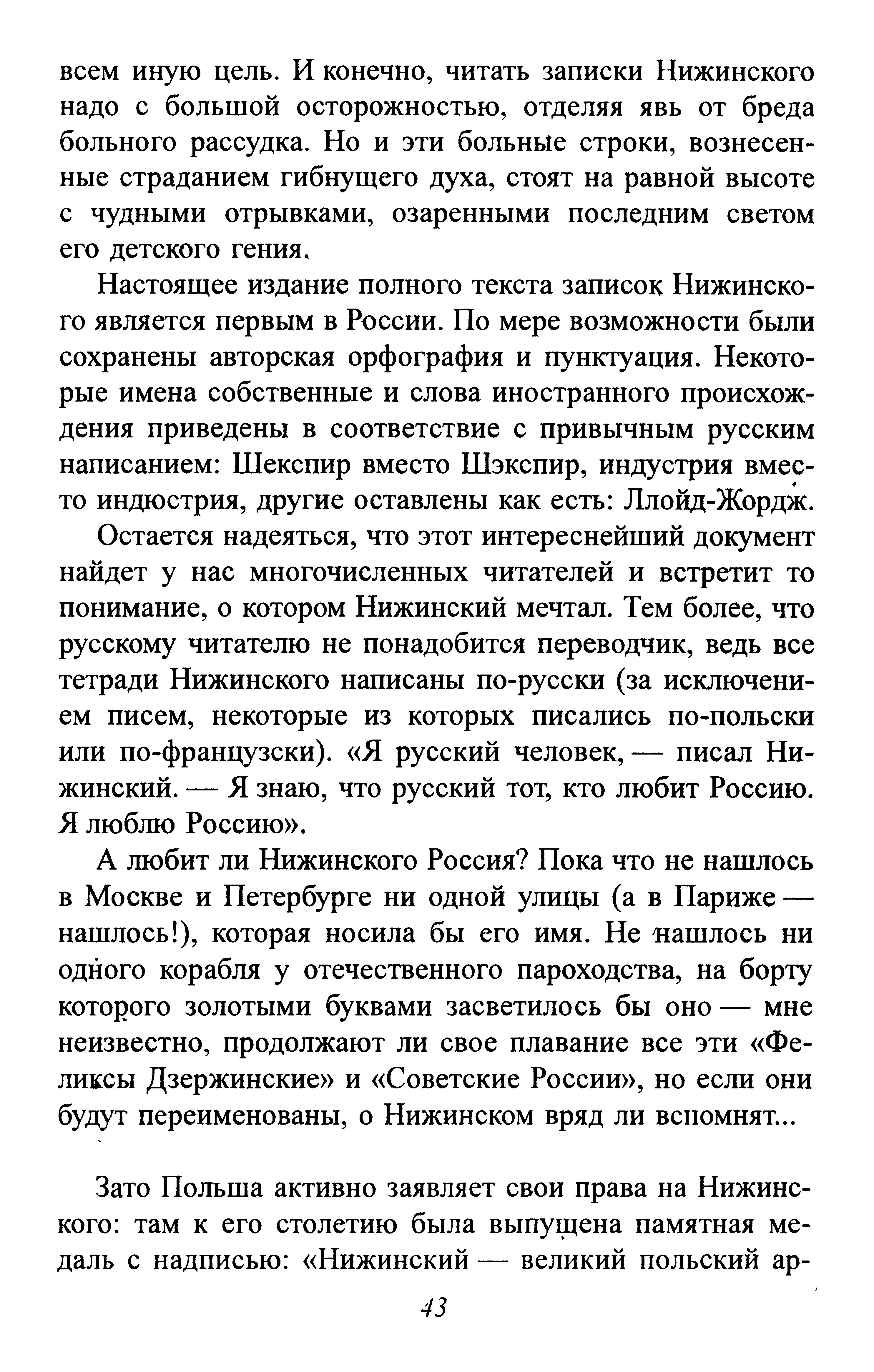 всем иную цель. И конечно, читать записки Нижинского надо с большой осторожностью, отделяя явь от бреда больного рассудка. Но и эти больные строки, вознесенные страданием гибнущего духа, стоят на равной высоте с чудными отрывками, озаренными последним светом его детского гения.

Настоящее издание полного текста записок Нижинского является первым в России. По мере возможности были сохранены авторская орфография и пунктуация. Некоторые имена собственные и слова иностранного происхождения приведены в соответствие с привычным русским написанием: Шекспир вместо Шэкспир, индустрия вместо индюстрия, другие оставлены как есть: Ллойд-Жордж.

Остается надеяться, что этот интереснейший документ найдет у нас многочисленных читателей и встретит то понимание, о котором Нижинский мечтал. Тем более, что русскому читателю не понадобится переводчик, ведь все тетради Нижинского написаны по-русски (за исключением писем, некоторые из которых писались по-польски или по-французски). «Я русский человек, — писал Нижинский. — Я знаю, что русский тот, кто любит Россию. Я люблю Россию».

А любит ли Нижинского Россия? Пока что не нашлось в Москве и Петербурге ни одной улицы (а в Париже — нашлось!), которая носила бы его имя. Не нашлось ни одного корабля у отечественного пароходства, на борту которого золотыми буквами засветилось бы оно — мне неизвестно, продолжают ли свое плавание все эти «Феликсы Дзержинские» и «Советские России», но если они будут переименованы, о Нижинском вряд ли вспомнят...

Зато Польша активно заявляет свои права на Нижинского: там к его столетию была выпущена памятная медаль с надписью: «Нижинский — великий польский ар-

43